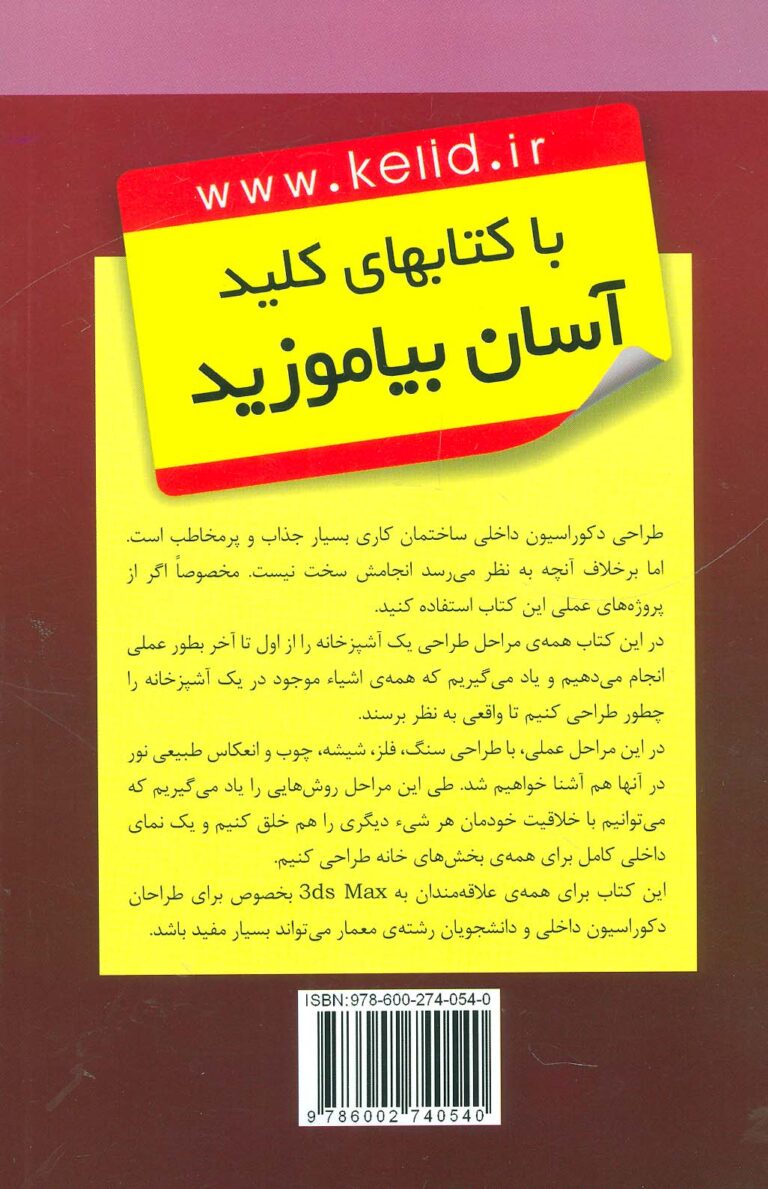 www.kelid.ir

با کتابهای کلید
آسان بیاموزید

طراحی دکوراسیون داخلی ساختمان کاری بسیار جذاب و پرمخاطب است. اما برخلاف آنچه به نظر می‌رسد انجامش سخت نیست. مخصوصاً اگر از پروژه‌های عملی این کتاب استفاده کنید.

در این کتاب همه‌ی مراحل طراحی یک آشپزخانه را از اول تا آخر بطور عملی انجام می‌دهیم و یاد می‌گیریم که همه‌ی اشیاء موجود در یک آشپزخانه را چطور طراحی کنیم تا واقعی به نظر برسند.

در این مراحل عملی، با طراحی سنگ، فلز، شیشه، چوب و انعکاس طبیعی نور در آنها هم آشنا خواهیم شد. طی این مراحل روش‌هایی را یاد می‌گیریم که می‌توانیم با خلاقیت خودمان هر شیء دیگری را هم خلق کنیم و یک نمای داخلی کامل برای همه‌ی بخش‌های خانه طراحی کنیم.

این کتاب برای همه‌ی علاقه‌مندان به 3ds Max بخصوص برای طراحان دکوراسیون داخلی و دانشجویان رشته‌ی معمار می‌تواند بسیار مفید باشد.

ISBN:978-600-274-054-0

9 786002 740540